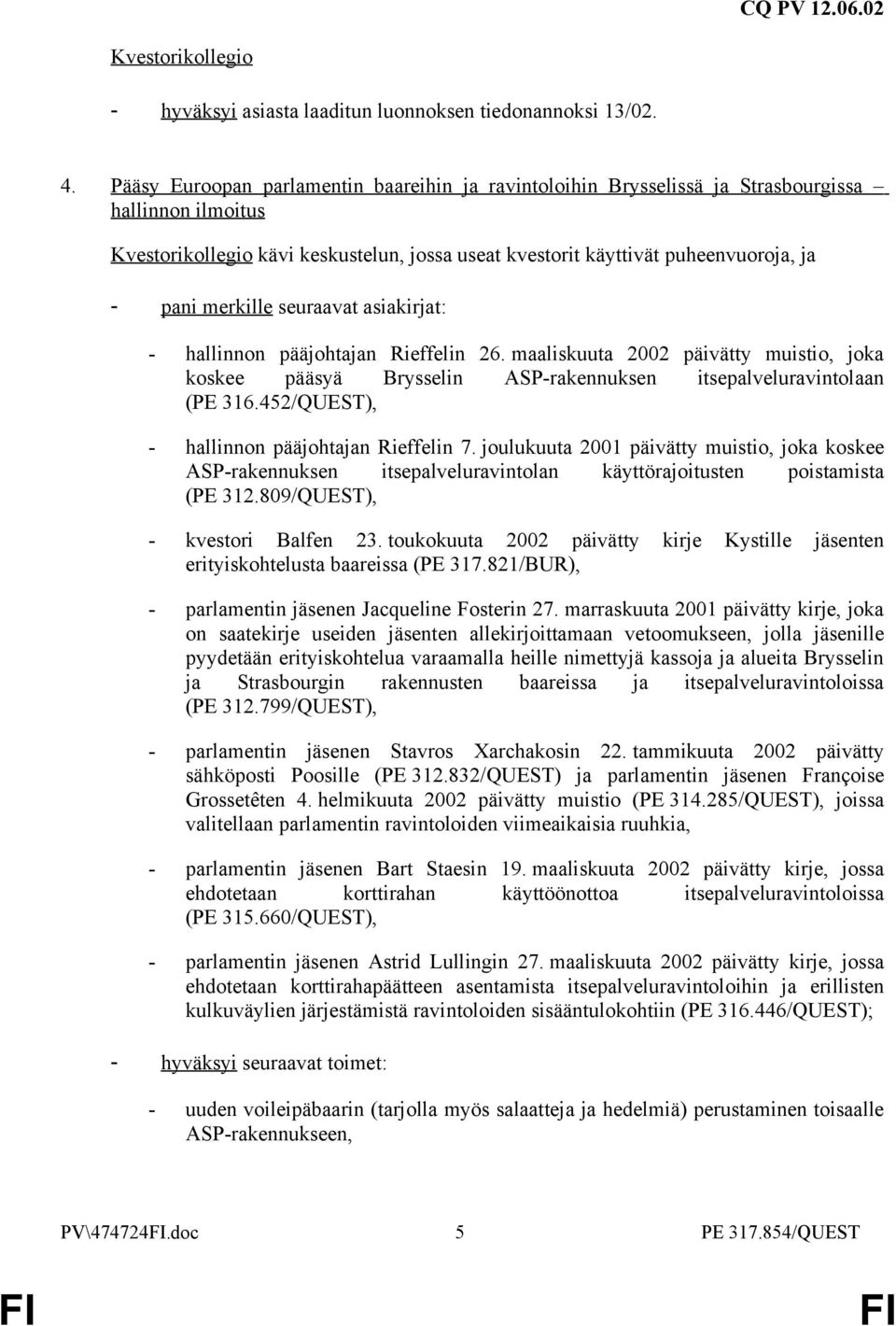 CQ PV 12.06.02

Kvestorikollegio

- hyväksyi asiasta laaditun luonnoksen tiedonannoksi 13/02.

4. Pääsy Euroopan parlamentin baareihin ja ravintoloihin Brysselissä ja Strasbourgissa – hallinnon ilmoitus

Kvestorikollegio kävi keskustelun, jossa useat kvestorit käyttivät puheenvuoroja, ja

- pani merkille seuraavat asiakirjat:

- hallinnon pääjohtajan Rieffelin 26. maaliskuuta 2002 päivätty muistio, joka koskee pääsyä Brysselin ASP-rakennuksen itsepalveluravintolaan (PE 316.452/QUEST),

- hallinnon pääjohtajan Rieffelin 7. joulukuuta 2001 päivätty muistio, joka koskee ASP-rakennuksen itsepalveluravintolan käyttörajoitusten poistamista (PE 312.809/QUEST),

- kvestori Balfen 23. toukokuuta 2002 päivätty kirje Kystille jäsenten erityiskohtelusta baareissa (PE 317.821/BUR),

- parlamentin jäsenen Jacqueline Fosterin 27. marraskuuta 2001 päivätty kirje, joka on saatekirje useiden jäsenten allekirjoittamaan vetoomukseen, jolla jäsenille pyydetään erityiskohtelua varaamalla heille nimettyjä kassoja ja alueita Brysselin ja Strasbourgin rakennusten baareissa ja itsepalveluravintoloissa (PE 312.799/QUEST),

- parlamentin jäsenen Stavros Xarchakosin 22. tammikuuta 2002 päivätty sähköposti Poosille (PE 312.832/QUEST) ja parlamentin jäsenen Françoise Grossetêten 4. helmikuuta 2002 päivätty muistio (PE 314.285/QUEST), joissa valitellaan parlamentin ravintoloiden viimeaikaisia ruuhkia,

- parlamentin jäsenen Bart Staesin 19. maaliskuuta 2002 päivätty kirje, jossa ehdotetaan korttirahan käyttöönottoa itsepalveluravintoloissa (PE 315.660/QUEST),

- parlamentin jäsenen Astrid Lullingin 27. maaliskuuta 2002 päivätty kirje, jossa ehdotetaan korttirahapäätteen asentamista itsepalveluravintoloihin ja erillisten kulkuväylien järjestämistä ravintoloiden sisääntulokohtiin (PE 316.446/QUEST);

- hyväksyi seuraavat toimet:

- uuden voileipäbaarin (tarjolla myös salaatteja ja hedelmiä) perustaminen toisaalle ASP-rakennukseen,

PV\474724FI.doc 5 PE 317.854/QUEST

FI FI